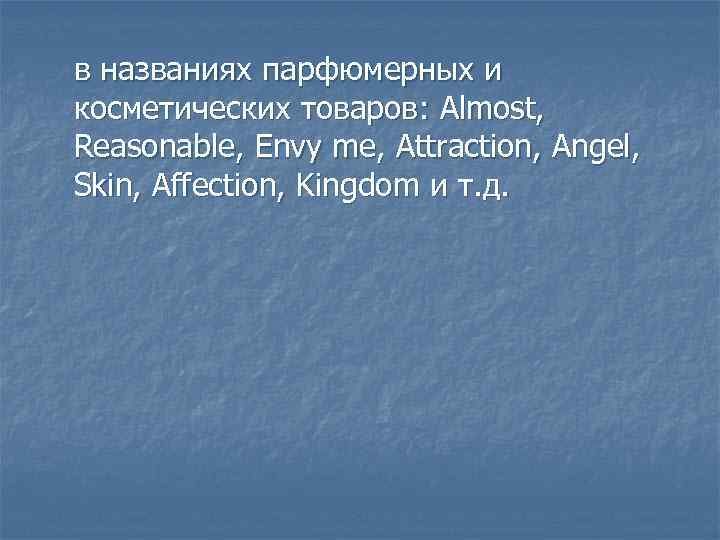 в названиях парфюмерных и косметических товаров: Almost, Reasonable, Envy me, Attraction, Angel, Skin, Affection, Kingdom и т.д.